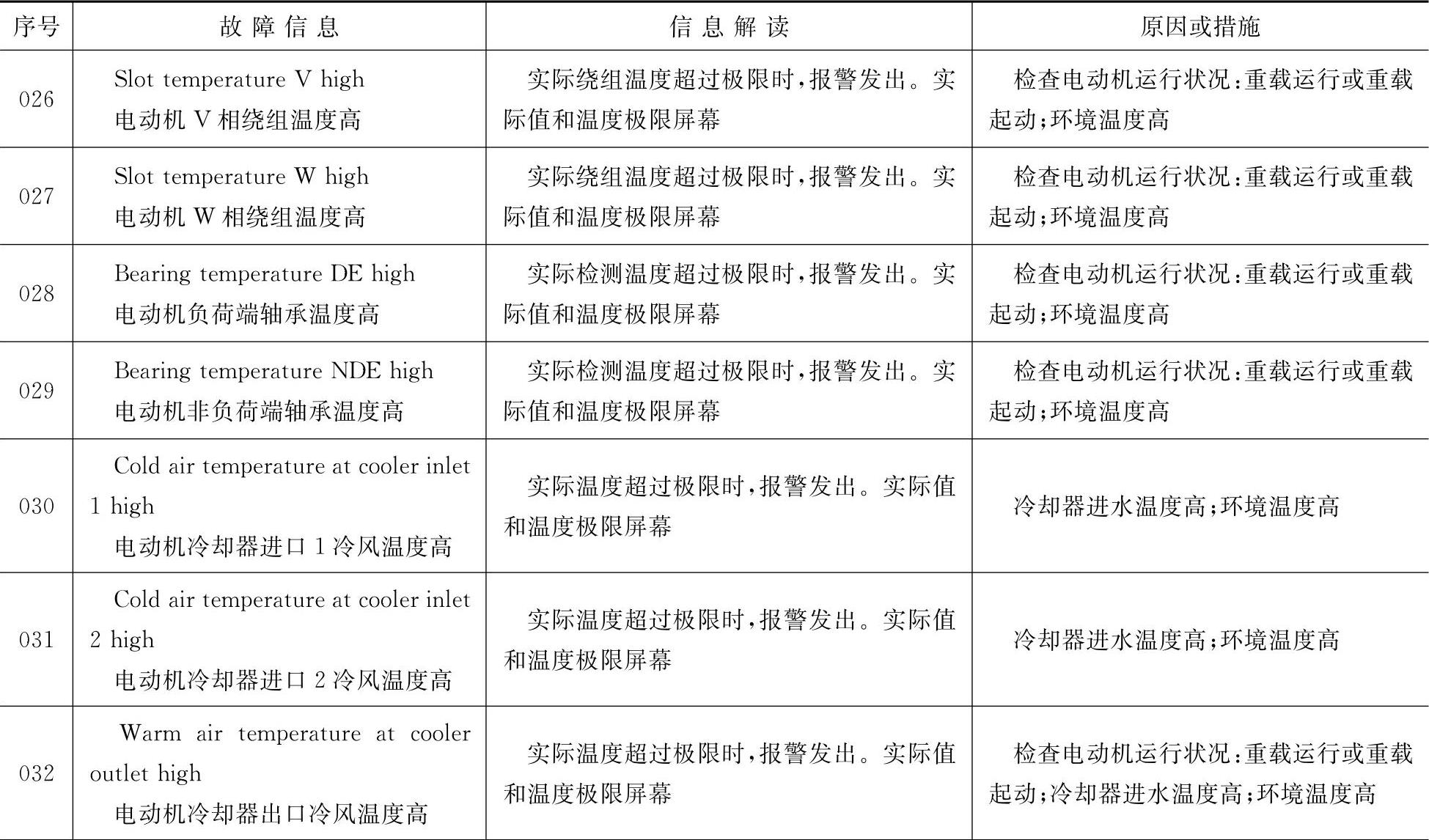 | 序号 | 故障信息 | 信息解读 | 原因或措施 |
|---|---|---|---|
| 026 | Slot temperature V high 电动机 V 相绕组温度高 | 实际绕组温度超过极限时，报警发出。实际值和温度极限屏幕 | 检查电动机运行状况：重载运行或重载起动；环境温度高 |
| 027 | Slot temperature W high 电动机 W 相绕组温度高 | 实际绕组温度超过极限时，报警发出。实际值和温度极限屏幕 | 检查电动机运行状况：重载运行或重载起动；环境温度高 |
| 028 | Bearing temperature DE high 电动机负荷端轴承温度高 | 实际检测温度超过极限时，报警发出。实际值和温度极限屏幕 | 检查电动机运行状况：重载运行或重载起动；环境温度高 |
| 029 | Bearing temperature NDE high 电动机非负荷端轴承温度高 | 实际检测温度超过极限时，报警发出。实际值和温度极限屏幕 | 检查电动机运行状况：重载运行或重载起动；环境温度高 |
| 030 | Cold air temperature at cooler inlet 1 high 电动机冷却器进口 1 冷风温度高 | 实际温度超过极限时，报警发出。实际值和温度极限屏幕 | 冷却器进水温度高；环境温度高 |
| 031 | Cold air temperature at cooler inlet 2 high 电动机冷却器进口 2 冷风温度高 | 实际温度超过极限时，报警发出。实际值和温度极限屏幕 | 冷却器进水温度高；环境温度高 |
| 032 | Warm air temperature at cooler outlet high 电动机冷却器出口冷风温度高 | 实际温度超过极限时，报警发出。实际值和温度极限屏幕 | 检查电动机运行状况：重载运行或重载起动；冷却器进水温度高；环境温度高 |